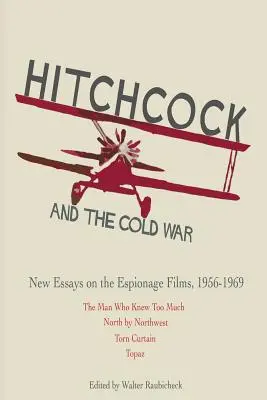 HITCHCOCK

AND THE COLD WAR

New Essays on the Espionage Films, 1956-1969

The Man Who Knew Too Much
North by Northwest
Torn Curtain
Topaz

Edited by Walter Raubicheck